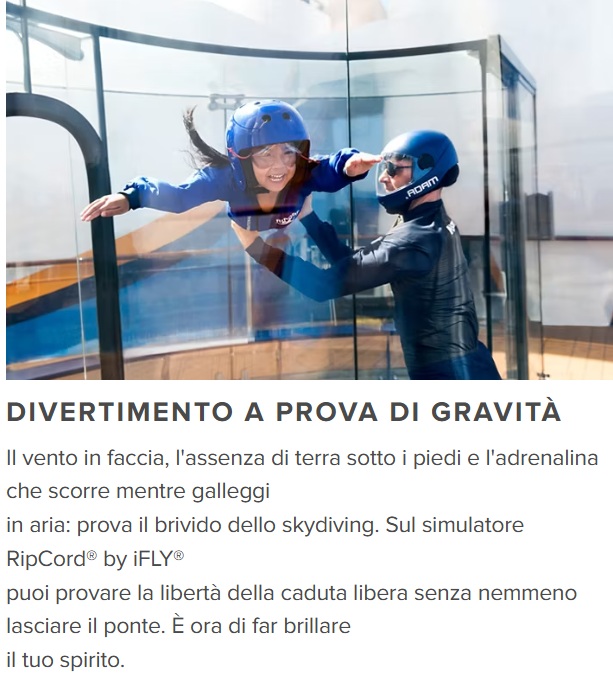 DIVERTIMENTO A PROVA DI GRAVITÀ

Il vento in faccia, l'assenza di terra sotto i piedi e l'adrenalina che scorre mentre galleggi in aria: prova il brivido dello skydiving. Sul simulatore RipCord® by iFLY® puoi provare la libertà della caduta libera senza nemmeno lasciare il ponte. È ora di far brillare il tuo spirito.